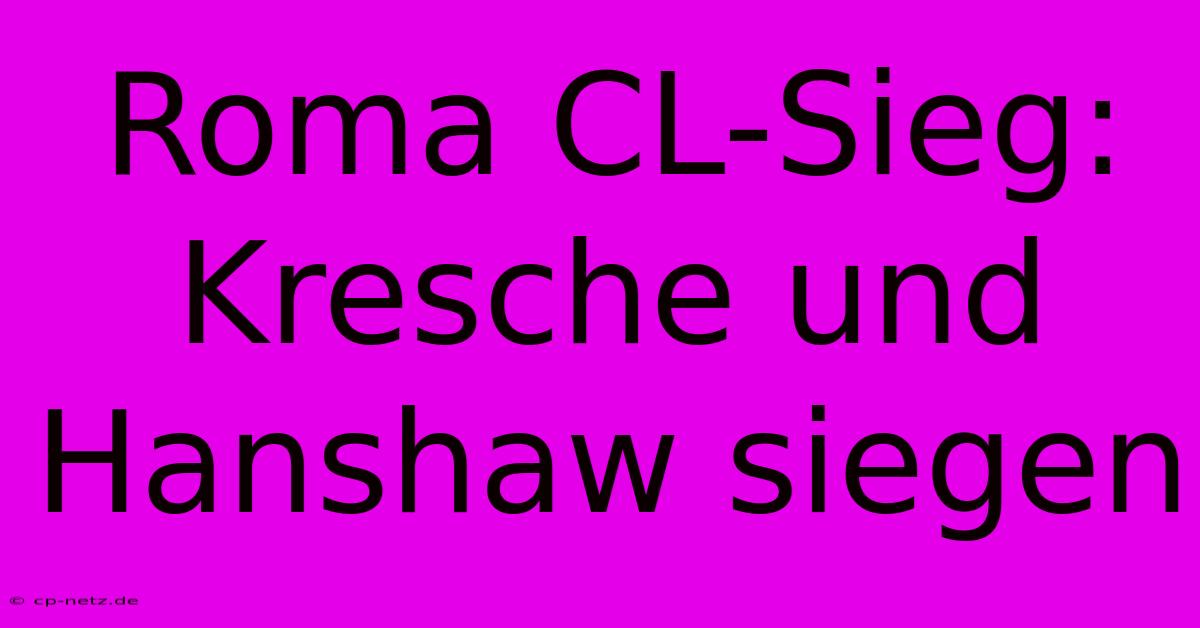 Roma CL-Sieg: Kresche und Hanshaw siegen

© cp-netz.de